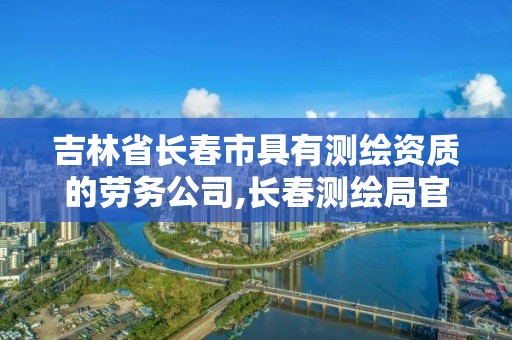 吉林省长春市具有测绘资质的劳务公司,长春测绘局官